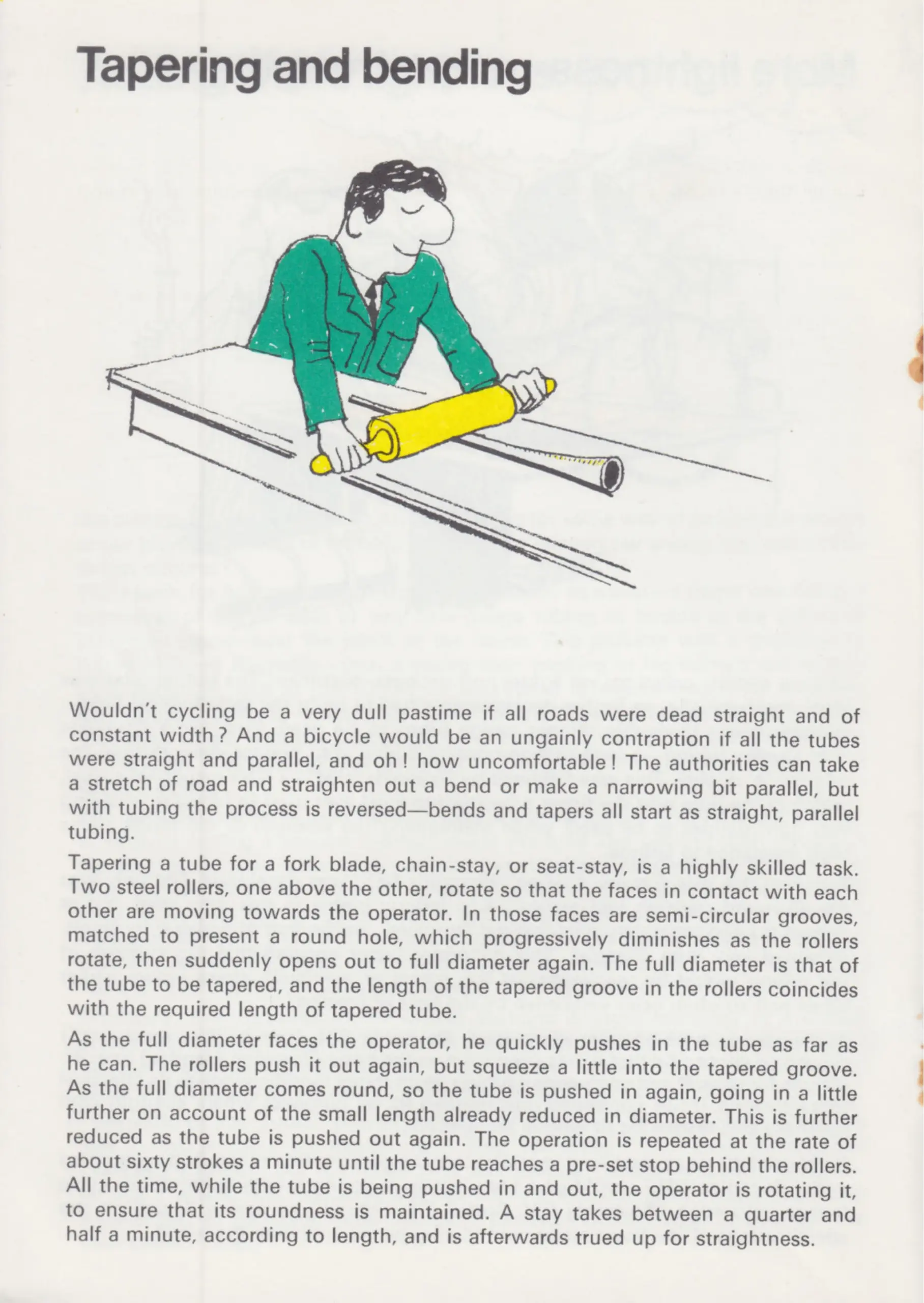 Tapering and bending

Wouldn't cycling be a very dull pastime if all roads were dead straight and of constant width ? And a bicycle would be an ungainly contraption if all the tubes were straight and parallel, and oh ! how uncomfortable ! The authorities can take a stretch of road and straighten out a bend or make a narrowing bit parallel, but with tubing the process is reversed—bends and tapers all start as straight, parallel tubing.

Tapering a tube for a fork blade, chain-stay, or seat-stay, is a highly skilled task. Two steel rollers, one above the other, rotate so that the faces in contact with each other are moving towards the operator. In those faces are semi-circular grooves, matched to present a round hole, which progressively diminishes as the rollers rotate, then suddenly opens out to full diameter again. The full diameter is that of the tube to be tapered, and the length of the tapered groove in the rollers coincides with the required length of tapered tube.

As the full diameter faces the operator, he quickly pushes in the tube as far as he can. The rollers push it out again, but squeeze a little into the tapered groove. As the full diameter comes round, so the tube is pushed in again, going in a little further on account of the small length already reduced in diameter. This is further reduced as the tube is pushed out again. The operation is repeated at the rate of about sixty strokes a minute until the tube reaches a pre-set stop behind the rollers. All the time, while the tube is being pushed in and out, the operator is rotating it, to ensure that its roundness is maintained. A stay takes between a quarter and half a minute, according to length, and is afterwards trued up for straightness.